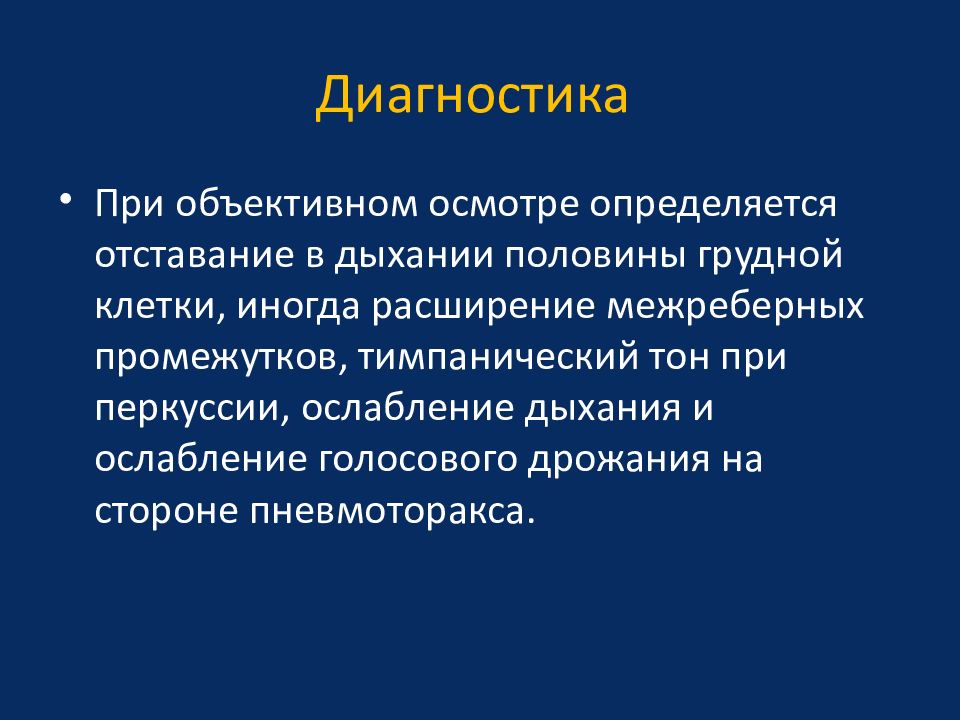 Диагностика

• При объективном осмотре определяется отставание в дыхании половины грудной клетки, иногда расширение межреберных промежутков, тимпанический тон при перкуссии, ослабление дыхания и ослабление голосового дрожания на стороне пневмоторакса.